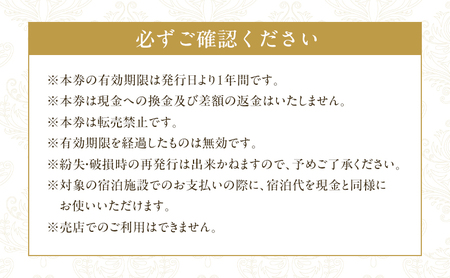 必ずご確認ください

※本券の有効期限は発行日より1年間です。
※本券は現金への換金及び差額の返金はいたしません。
※本券は転売禁止です。
※有効期限を経過したものは無効です。
※紛失・破損時の再発行は出来かねますので、予めご了承ください。
※対象の宿泊施設でのお支払いの際に、宿泊代を現金と同様にお使いいただけます。
※売店でのご利用はできません。